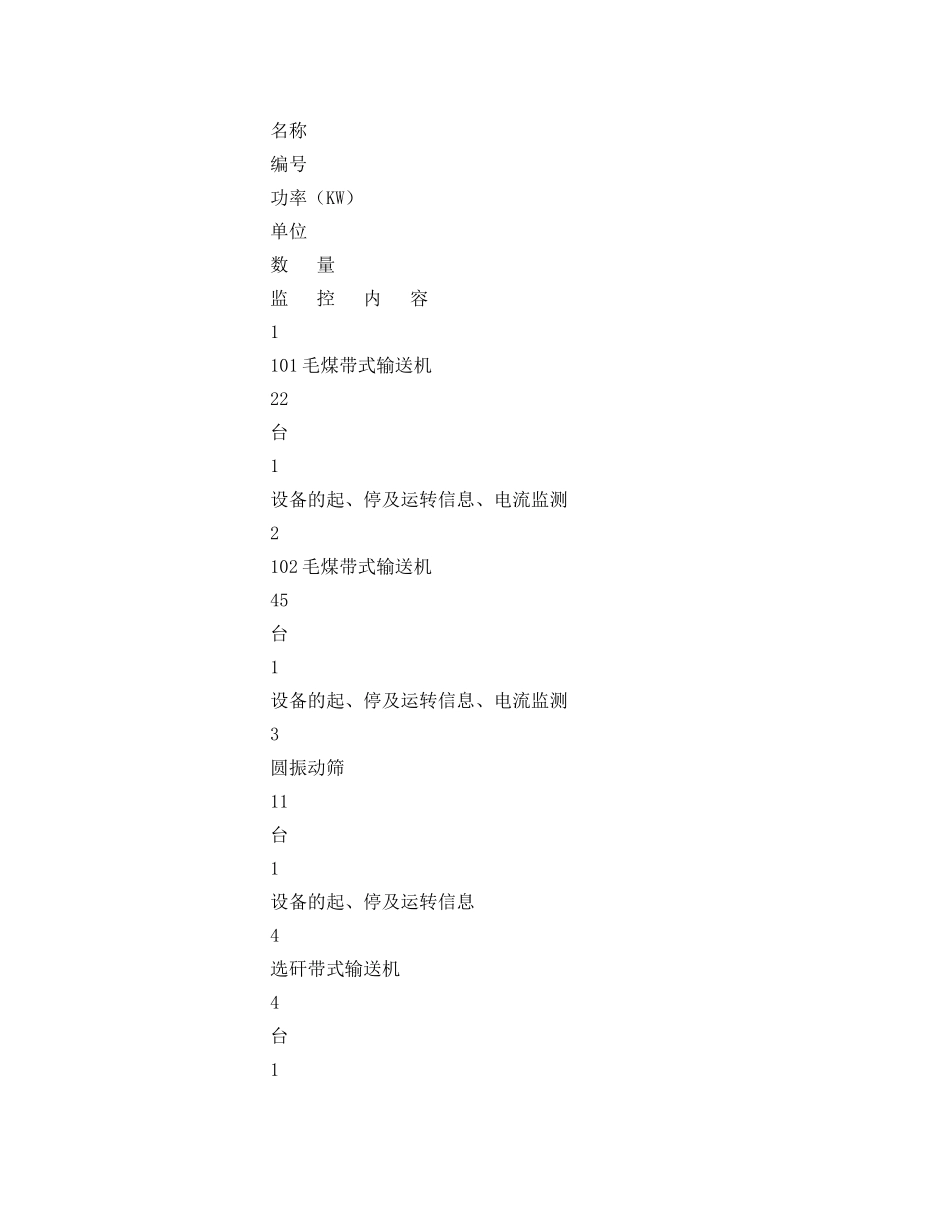 名称
编号
功率（KW）
单位
数　量
监　控　内　容
1
101 毛煤带式输送机
22
台
1
设备的起、停及运转信息、电流监测
2
102 毛煤带式输送机
45
台
1
设备的起、停及运转信息、电流监测
3
圆振动筛
11
台
1
设备的起、停及运转信息
4
选矸带式输送机
4
台
1